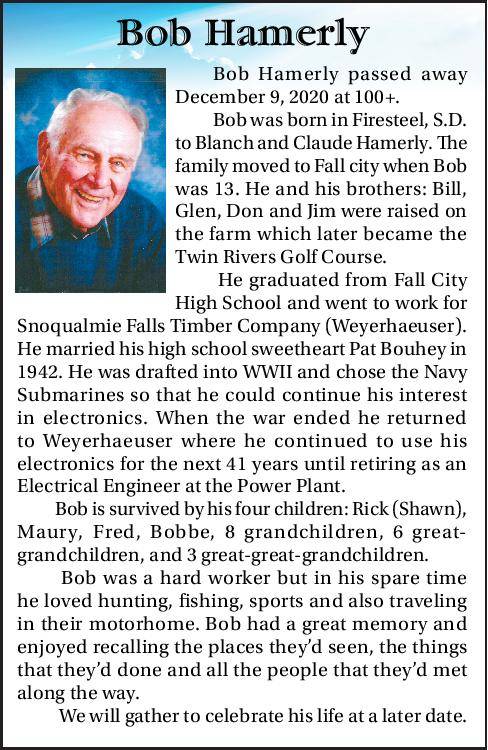 Bob Hamerly

Bob Hamerly passed away December 9, 2020 at 100+.

Bob was born in Firesteel, S.D. to Blanch and Claude Hamerly. The family moved to Fall city when Bob was 13. He and his brothers: Bill, Glen, Don and Jim were raised on the farm which later became the Twin Rivers Golf Course.

He graduated from Fall City High School and went to work for Snoqualmie Falls Timber Company (Weyerhaeuser). He married his high school sweetheart Pat Bouhey in 1942. He was drafted into WWII and chose the Navy Submarines so that he could continue his interest in electronics. When the war ended he returned to Weyerhaeuser where he continued to use his electronics for the next 41 years until retiring as an Electrical Engineer at the Power Plant.

Bob is survived by his four children: Rick (Shawn), Maury, Fred, Bobbe, 8 grandchildren, 6 great-grandchildren, and 3 great-great-grandchildren.

Bob was a hard worker but in his spare time he loved hunting, fishing, sports and also traveling in their motorhome. Bob had a great memory and enjoyed recalling the places they'd seen, the things that they'd done and all the people that they'd met along the way.

We will gather to celebrate his life at a later date.